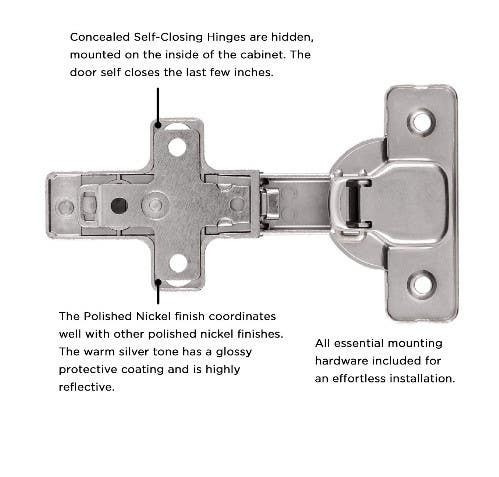 Concealed Self-Closing Hinges are hidden, mounted on the inside of the cabinet. The door self closes the last few inches.

The Polished Nickel finish coordinates well with other polished nickel finishes. The warm silver tone has a glossy protective coating and is highly reflective.

All essential mounting hardware included for an effortless installation.